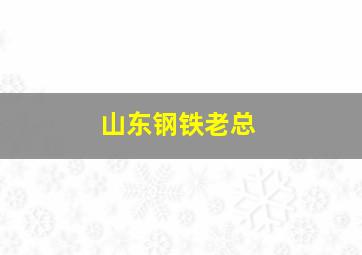 山东钢铁老总